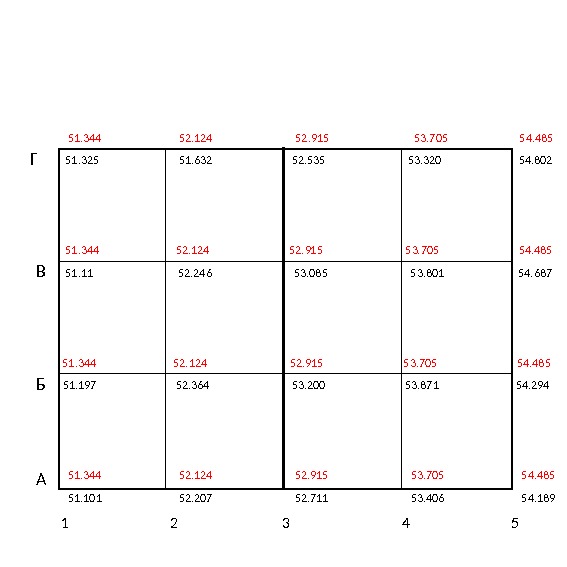 51.344 52.124 52.915 53.705 54.485

Г 51.325 51.632 52.535 53.320 54.802

51.344 52.124 52.915 53.705 54.485

В 51.11 52.246 53.085 53.801 54.687

51.344 52.124 52.915 53.705 54.485

Б 51.197 52.364 53.200 53.871 54.294

А 51.344 52.124 52.915 53.705 54.485

51.101 52.207 52.711 53.406 54.189

1 2 3 4 5